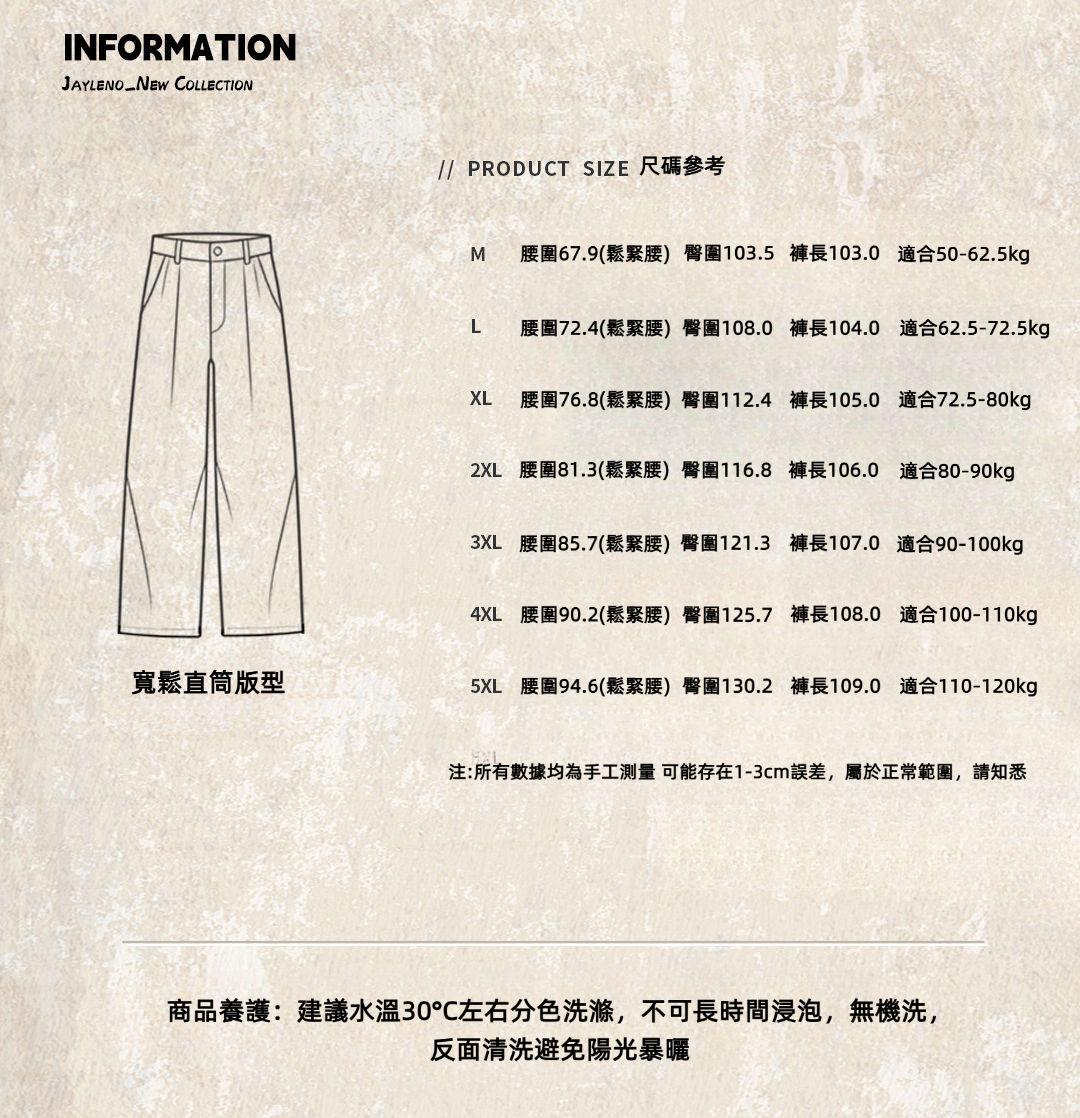 INFORMATION
JAYLENO_NEW COLLECTION

// PRODUCT SIZE 尺碼參考

寬鬆直筒版型

M 腰圍67.9(鬆緊腰) 臀圍103.5 褲長103.0 適合50-62.5kg

L 腰圍72.4(鬆緊腰) 臀圍108.0 褲長104.0 適合62.5-72.5kg

XL 腰圍76.8(鬆緊腰) 臀圍112.4 褲長105.0 適合72.5-80kg

2XL 腰圍81.3(鬆緊腰) 臀圍116.8 褲長106.0 適合80-90kg

3XL 腰圍85.7(鬆緊腰) 臀圍121.3 褲長107.0 適合90-100kg

4XL 腰圍90.2(鬆緊腰) 臀圍125.7 褲長108.0 適合100-110kg

5XL 腰圍94.6(鬆緊腰) 臀圍130.2 褲長109.0 適合110-120kg

注:所有數據均為手工測量 可能存在1-3cm誤差，屬於正常範圍，請知悉

商品養護：建議水溫30°C左右分色洗滌，不可長時間浸泡，無機洗，
反面清洗避免陽光暴曬